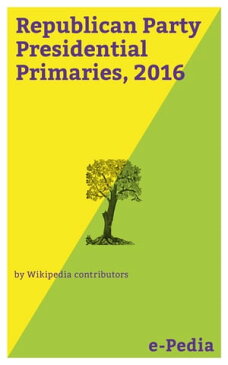 Republican Party Presidential Primaries, 2016

by Wikipedia contributors

e-Pedia